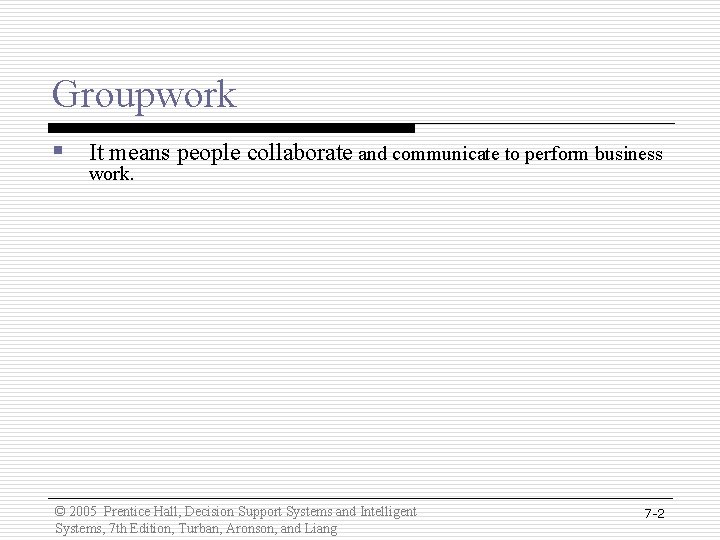 Groupwork

It means people collaborate and communicate to perform business work.

© 2005 Prentice Hall, Decision Support Systems and Intelligent Systems, 7th Edition, Turban, Aronson, and Liang

7-2